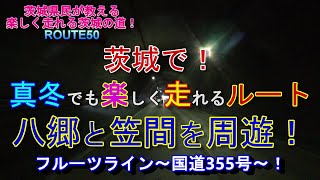 茨城県民が教える
楽しく走れる茨城の道！
ROUTE50

茨城で！

真冬でも楽しく走れるルート

八郷と笠間を周遊！

フルーツライン～国道355号～！